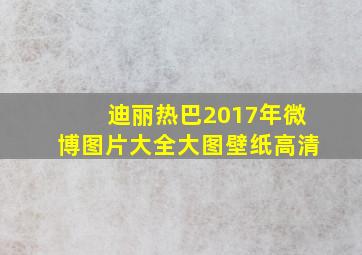 迪丽热巴2017年微博图片大全大图壁纸高清